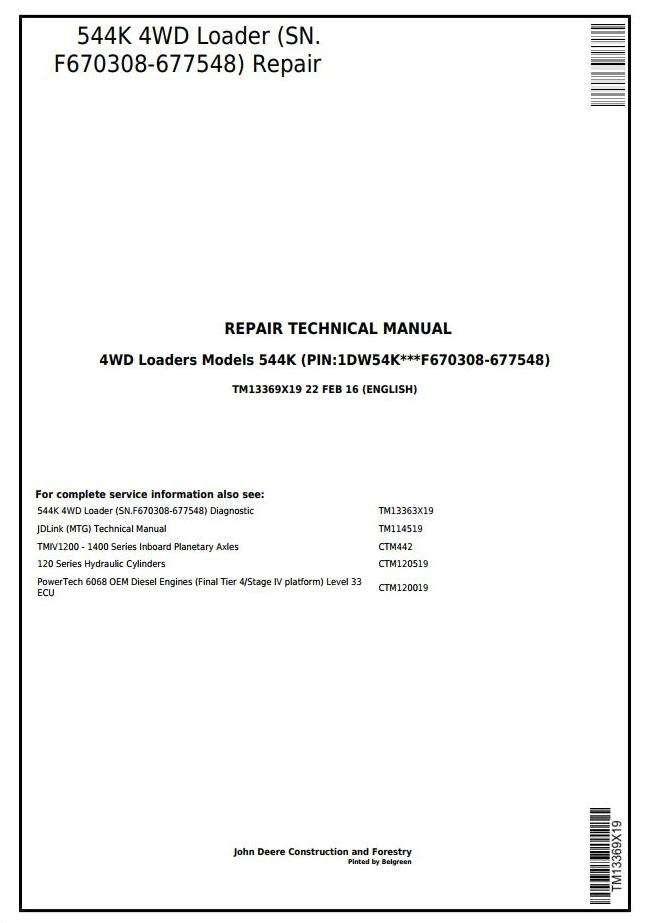 544K 4WD Loader (SN. F670308-677548) Repair

REPAIR TECHNICAL MANUAL

4WD Loaders Models 544K (PIN:1DW54K***F670308-677548)

TM13369X19 22 FEB 16 (ENGLISH)

For complete service information also see:

| | |
|---|---|
| 544K 4WD Loader (SN.F670308-677548) Diagnostic | TM13363X19 |
| JDLink (MTG) Technical Manual | TM114519 |
| TMIV1200 - 1400 Series Inboard Planetary Axles | CTM442 |
| 120 Series Hydraulic Cylinders | CTM120519 |
| PowerTech 6068 OEM Diesel Engines (Final Tier 4/Stage IV platform) Level 33 ECU | CTM120019 |

John Deere Construction and Forestry
Pinted by Belgreen

TM13369X19